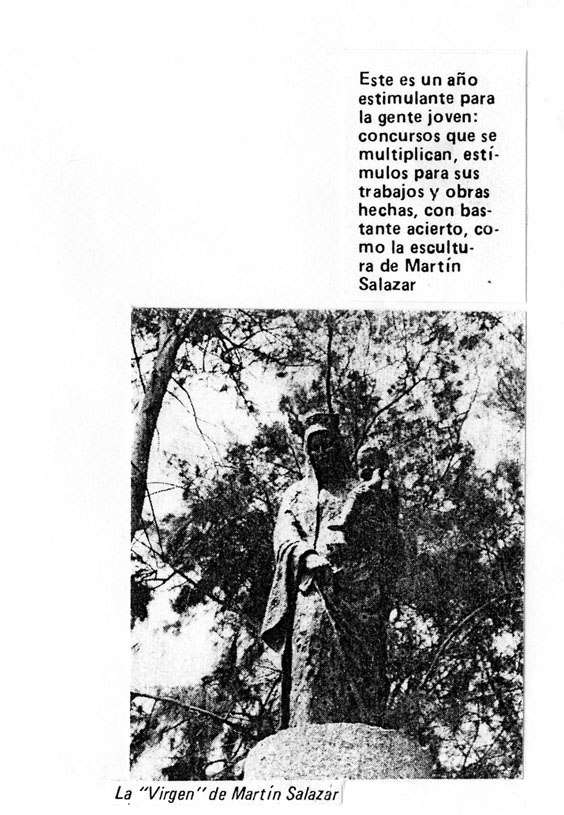 Este es un año estimulante para la gente joven: concursos que se multiplican, estímulos para sus trabajos y obras hechas, con bastante acierto, como la escultura de Martín Salazar

La "Virgen" de Martín Salazar